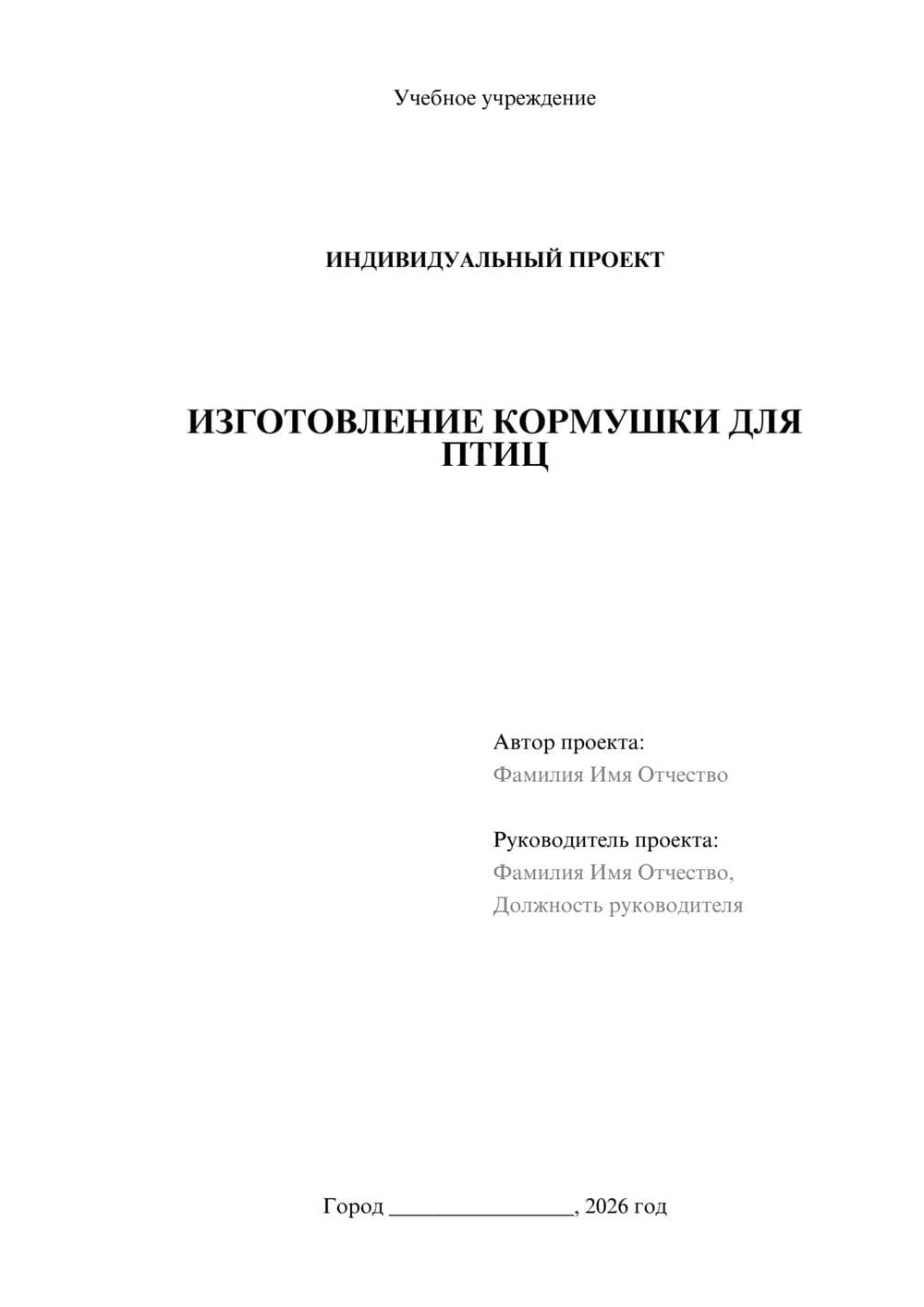 Учебное учреждение

ИНДИВИДУАЛЬНЫЙ ПРОЕКТ

ИЗГОТОВЛЕНИЕ КОРМУШКИ ДЛЯ ПТИЦ

Автор проекта:
Фамилия Имя Отчество

Руководитель проекта:
Фамилия Имя Отчество,
Должность руководителя

Город ________________, 2026 год